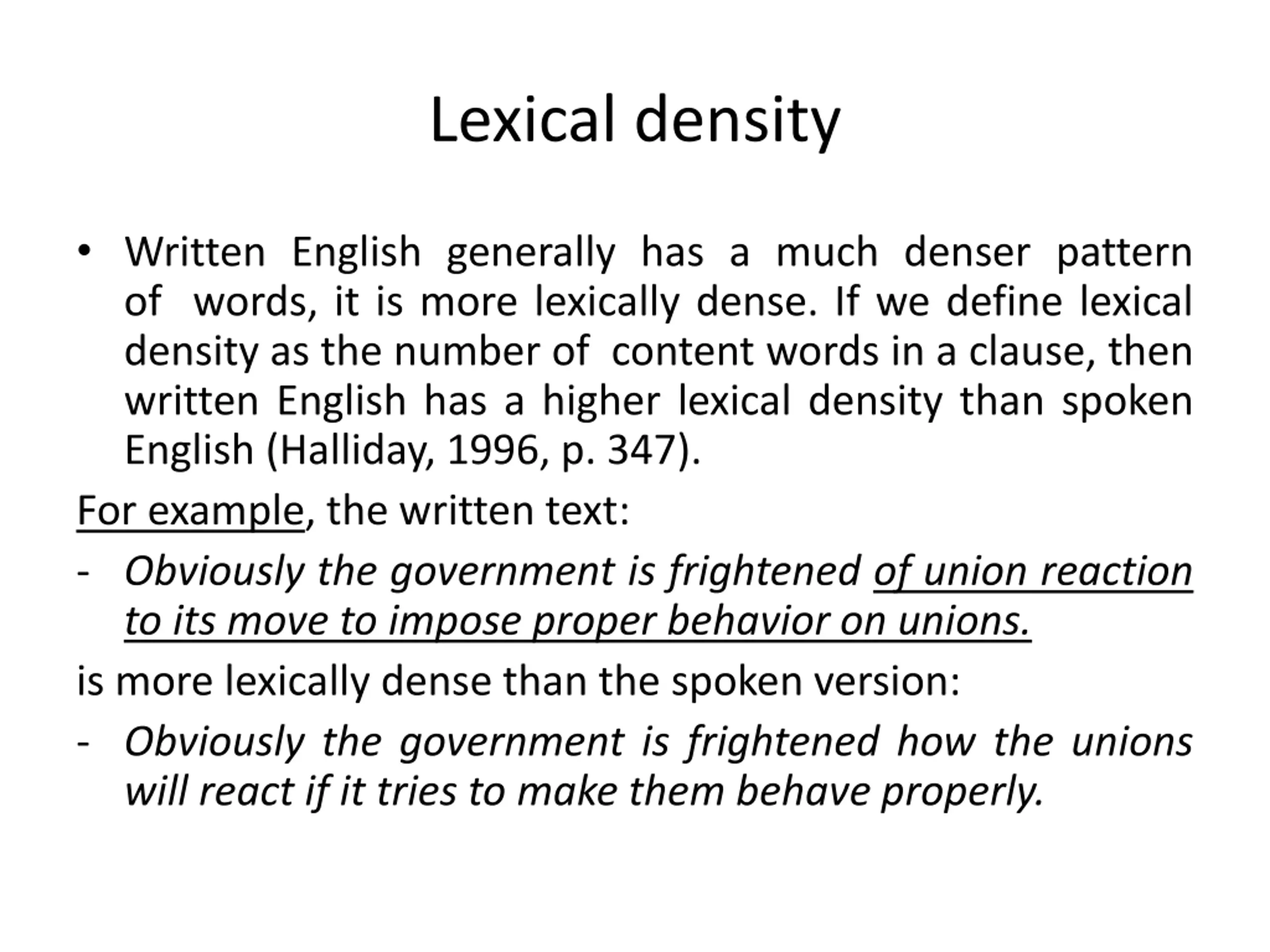 Lexical density

• Written English generally has a much denser pattern of words, it is more lexically dense. If we define lexical density as the number of content words in a clause, then written English has a higher lexical density than spoken English (Halliday, 1996, p. 347).

For example, the written text:

- Obviously the government is frightened of union reaction to its move to impose proper behavior on unions.

is more lexically dense than the spoken version:

- Obviously the government is frightened how the unions will react if it tries to make them behave properly.